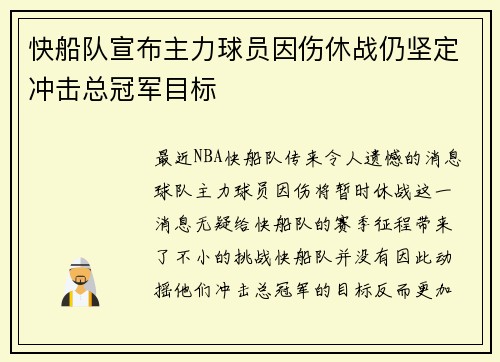 快船队宣布主力球员因伤休战仍坚定冲击总冠军目标

最近NBA快船队传来令人遗憾的消息球队主力球员因伤将暂时休战这一消息无疑给快船队的赛季征程带来了不小的挑战快船队并没有因此动摇他们冲击总冠军的目标反而更加